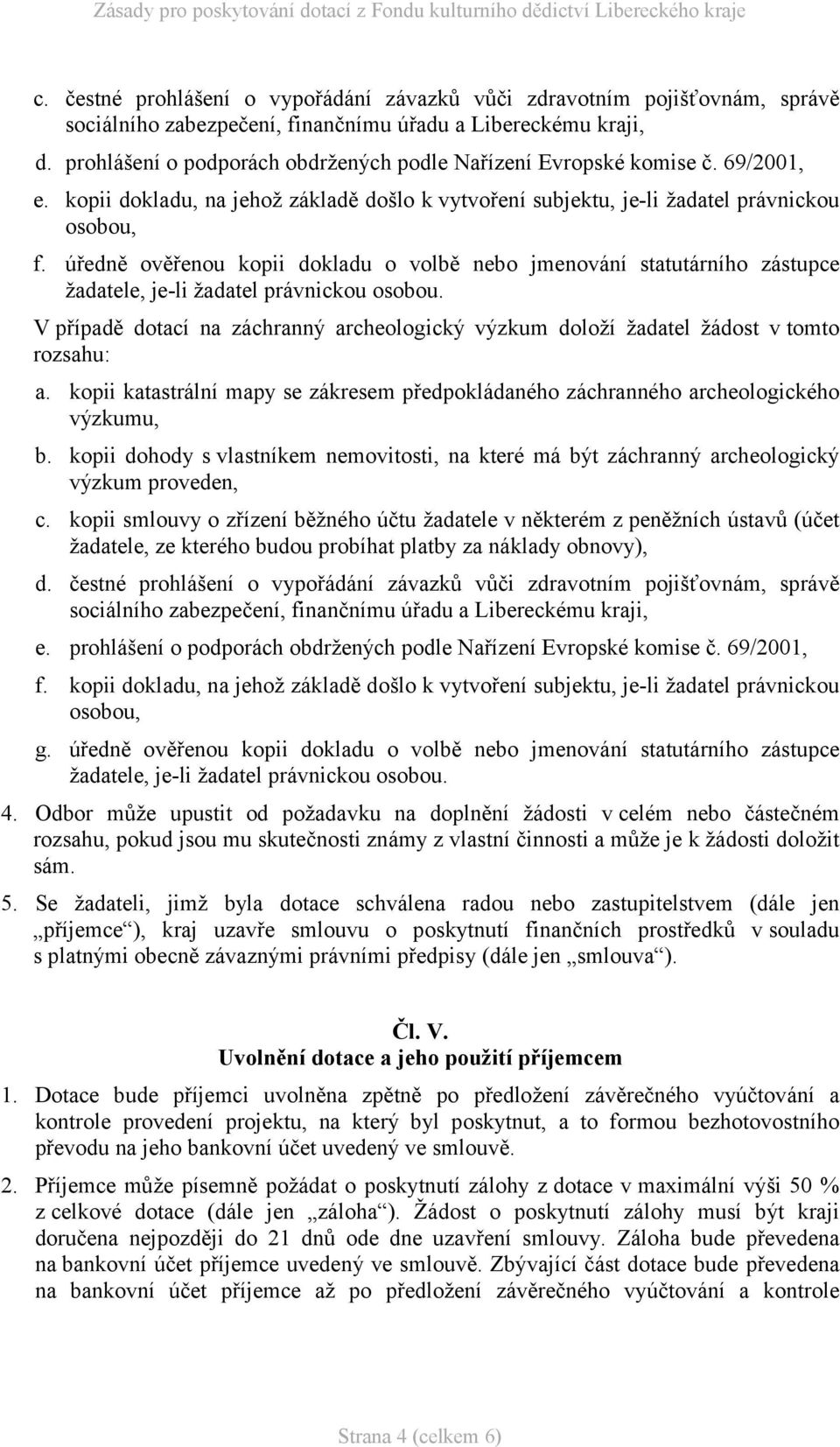 Zásady pro poskytování dotací z Fondu kulturního dědictví Libereckého kraje

c. čestné prohlášení o vypořádání závazků vůči zdravotním pojišťovnám, správě sociálního zabezpečení, finančnímu úřadu a Libereckému kraji,

d. prohlášení o podporách obdržených podle Nařízení Evropské komise č. 69/2001,

e. kopii dokladu, na jehož základě došlo k vytvoření subjektu, je-li žadatel právnickou osobou,

f. úředně ověřenou kopii dokladu o volbě nebo jmenování statutárního zástupce žadatele, je-li žadatel právnickou osobou.

V případě dotací na záchranný archeologický výzkum doloží žadatel žádost v tomto rozsahu:

a. kopii katastrální mapy se zákresem předpokládaného záchranného archeologického výzkumu,

b. kopii dohody s vlastníkem nemovitosti, na které má být záchranný archeologický výzkum proveden,

c. kopii smlouvy o zřízení běžného účtu žadatele v některém z peněžních ústavů (účet žadatele, ze kterého budou probíhat platby za náklady obnovy),

d. čestné prohlášení o vypořádání závazků vůči zdravotním pojišťovnám, správě sociálního zabezpečení, finančnímu úřadu a Libereckému kraji,

e. prohlášení o podporách obdržených podle Nařízení Evropské komise č. 69/2001,

f. kopii dokladu, na jehož základě došlo k vytvoření subjektu, je-li žadatel právnickou osobou,

g. úředně ověřenou kopii dokladu o volbě nebo jmenování statutárního zástupce žadatele, je-li žadatel právnickou osobou.

4. Odbor může upustit od požadavku na doplnění žádosti v celém nebo částečném rozsahu, pokud jsou mu skutečnosti známy z vlastní činnosti a může je k žádosti doložit sám.

5. Se žadateli, jimž byla dotace schválena radou nebo zastupitelstvem (dále jen „příjemce“), kraj uzavře smlouvu o poskytnutí finančních prostředků v souladu s platnými obecně závaznými právními předpisy (dále jen „smlouva“).

Čl. V.
Uvolnění dotace a jeho použití příjemcem

1. Dotace bude příjemci uvolněna zpětně po předložení závěrečného vyúčtování a kontrole provedení projektu, na který byl poskytnut, a to formou bezhotovostního převodu na jeho bankovní účet uvedený ve smlouvě.

2. Příjemce může písemně požádat o poskytnutí zálohy z dotace v maximální výši 50 % z celkové dotace (dále jen „záloha“). Žádost o poskytnutí zálohy musí být kraji doručena nejpozději do 21 dnů ode dne uzavření smlouvy. Záloha bude převedena na bankovní účet příjemce uvedený ve smlouvě. Zbývající část dotace bude převedena na bankovní účet příjemce až po předložení závěrečného vyúčtování a kontrole

Strana 4 (celkem 6)